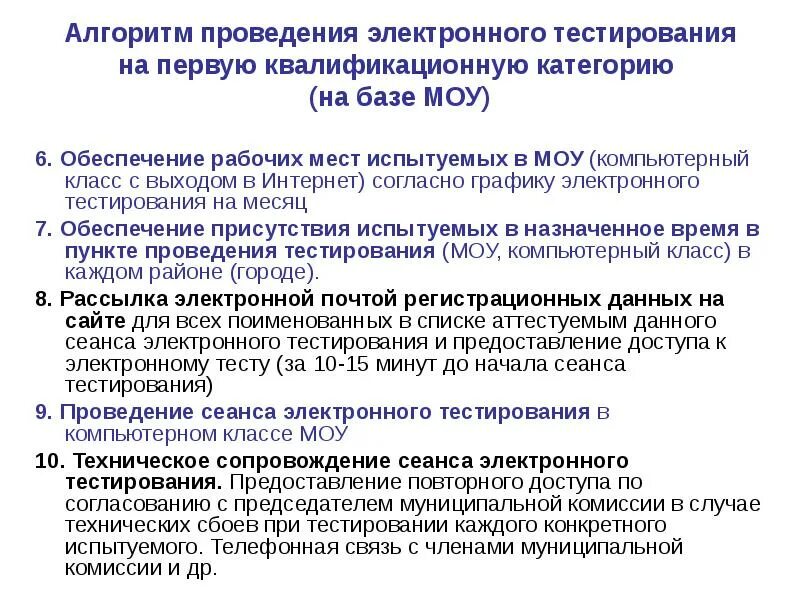 Алгоритм проведения электронного тестирования на первую квалификационную категорию (на базе МОУ)

6. Обеспечение рабочих мест испытуемых в МОУ (компьютерный класс с выходом в Интернет) согласно графику электронного тестирования на месяц

7. Обеспечение присутствия испытуемых в назначенное время в пункте проведения тестирования (МОУ, компьютерный класс) в каждом районе (городе).

8. Рассылка электронной почтой регистрационных данных на сайте для всех поименованных в списке аттестуемым данного сеанса электронного тестирования и предоставление доступа к электронному тесту (за 10-15 минут до начала сеанса тестирования)

9. Проведение сеанса электронного тестирования в компьютерном классе МОУ

10. Техническое сопровождение сеанса электронного тестирования. Предоставление повторного доступа по согласованию с председателем муниципальной комиссии в случае технических сбоев при тестировании каждого конкретного испытуемого. Телефонная связь с членами муниципальной комиссии и др.